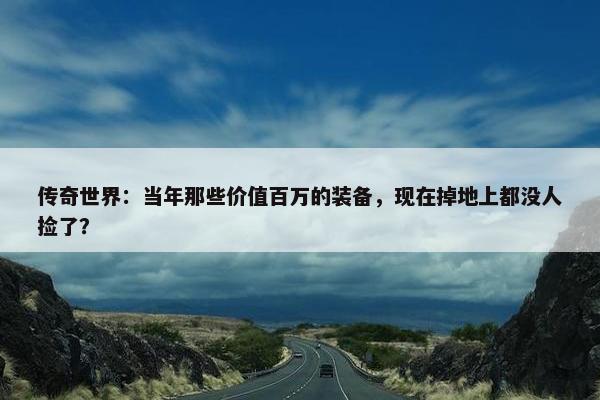 传奇世界：当年那些价值百万的装备，现在掉地上都没人捡了?